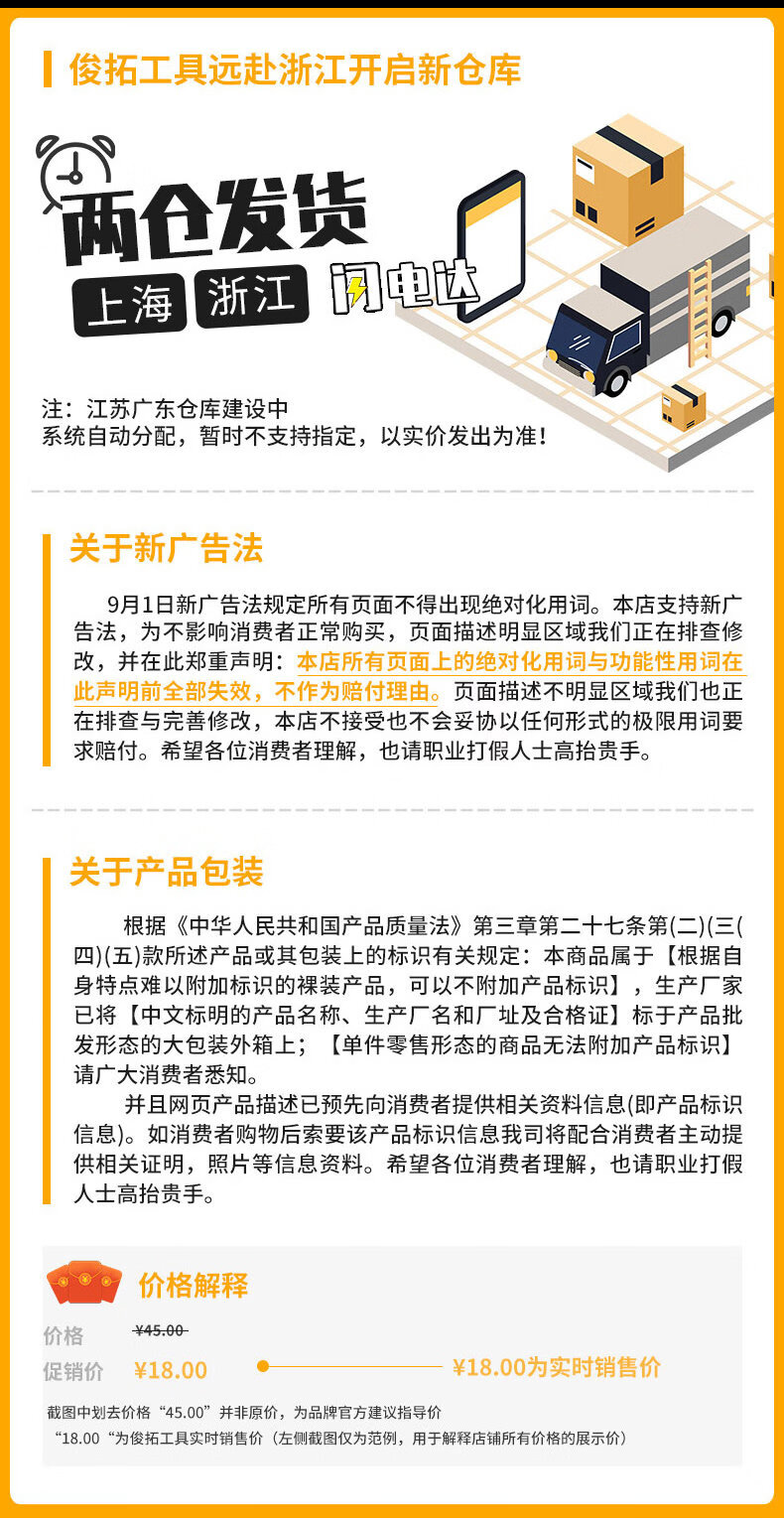 俊拓工具远赴浙江开启新仓库

两仓发货
上海 浙江 闪电达

注：江苏广东仓库建设中
系统自动分配，暂时不支持指定，以实价发出为准！

关于新广告法

9月1日新广告法规定所有页面不得出现绝对化用词。本店支持新广告法，为不影响消费者正常购买，页面描述明显区域我们正在排查修改，并在此郑重声明：本店所有页面上的绝对化用词与功能性用词在此声明前全部失效，不作为赔付理由。页面描述不明显区域我们也正在排查与完善修改，本店不接受也不会妥协以任何形式的极限用词要求赔付。希望各位消费者理解，也请职业打假人士高抬贵手。

关于产品包装

根据《中华人民共和国产品质量法》第三章第二十七条第(二)(三(四)(五)款所述产品或其包装上的标识有关规定：本商品属于【根据自身特点难以附加标识的裸装产品，可以不附加产品标识】，生产厂家已将【中文标明的产品名称、生产厂名和厂址及合格证】标于产品批发形态的大包装外箱上；【单件零售形态的商品无法附加产品标识】请广大消费者悉知。

并且网页产品描述已预先向消费者提供相关资料信息(即产品标识信息)。如消费者购物后索要该产品标识信息我司将配合消费者主动提供相关证明，照片等信息资料。希望各位消费者理解，也请职业打假人士高抬贵手。

价格解释

价格 ¥45.00
促销价 ¥18.00
¥18.00为实时销售价

截图中划去价格“45.00”并非原价，为品牌官方建议指导价
“18.00“为俊拓工具实时销售价（左侧截图仅为范例，用于解释店铺所有价格的展示价）